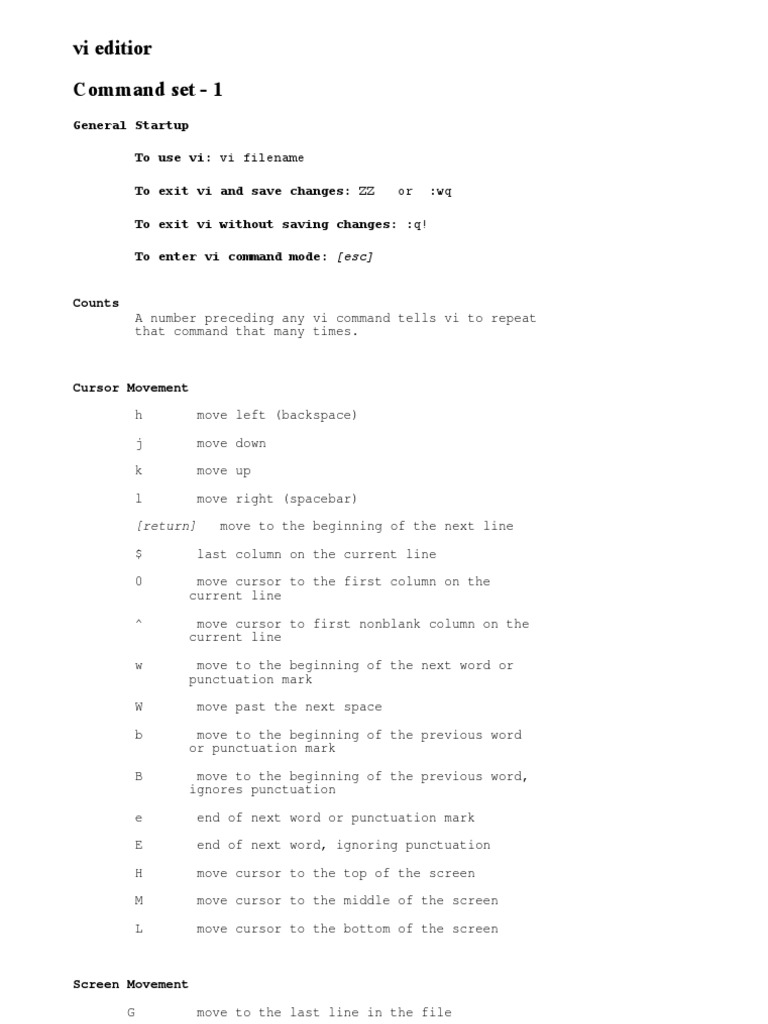 vi editior

Command set - 1

General Startup

To use vi: vi filename

To exit vi and save changes: ZZ or :wq

To exit vi without saving changes: :q!

To enter vi command mode: [esc]

Counts
A number preceding any vi command tells vi to repeat that command that many times.

Cursor Movement

h move left (backspace)

j move down

k move up

l move right (spacebar)

[return] move to the beginning of the next line

$ last column on the current line

0 move cursor to the first column on the current line

^ move cursor to first nonblank column on the current line

w move to the beginning of the next word or punctuation mark

W move past the next space

b move to the beginning of the previous word or punctuation mark

B move to the beginning of the previous word, ignores punctuation

e end of next word or punctuation mark

E end of next word, ignoring punctuation

H move cursor to the top of the screen

M move cursor to the middle of the screen

L move cursor to the bottom of the screen

Screen Movement

G move to the last line in the file